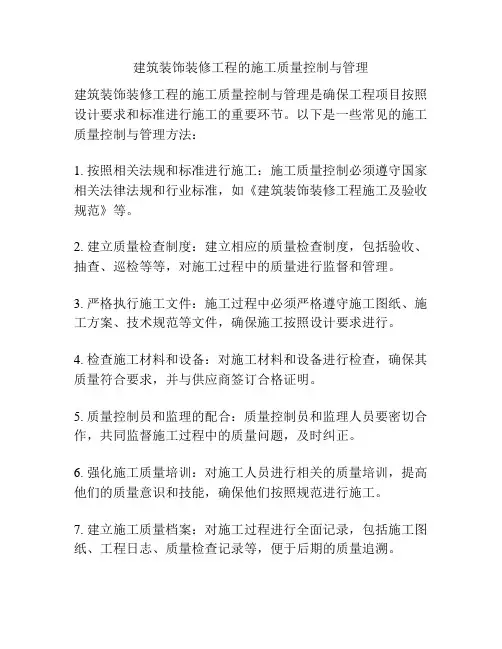 建筑装饰装修工程的施工质量控制与管理

建筑装饰装修工程的施工质量控制与管理是确保工程项目按照设计要求和标准进行施工的重要环节。以下是一些常见的施工质量控制与管理方法：

1. 按照相关法规和标准进行施工：施工质量控制必须遵守国家相关法律法规和行业标准，如《建筑装饰装修工程施工及验收规范》等。

2. 建立质量检查制度：建立相应的质量检查制度，包括验收、抽查、巡检等等，对施工过程中的质量进行监督和管理。

3. 严格执行施工文件：施工过程中必须严格遵守施工图纸、施工方案、技术规范等文件，确保施工按照设计要求进行。

4. 检查施工材料和设备：对施工材料和设备进行检查，确保其质量符合要求，并与供应商签订合格证明。

5. 质量控制员和监理的配合：质量控制员和监理人员要密切合作，共同监督施工过程中的质量问题，及时纠正。

6. 强化施工质量培训：对施工人员进行相关的质量培训，提高他们的质量意识和技能，确保他们按照规范进行施工。

7. 建立施工质量档案：对施工过程进行全面记录，包括施工图纸、工程日志、质量检查记录等，便于后期的质量追溯。